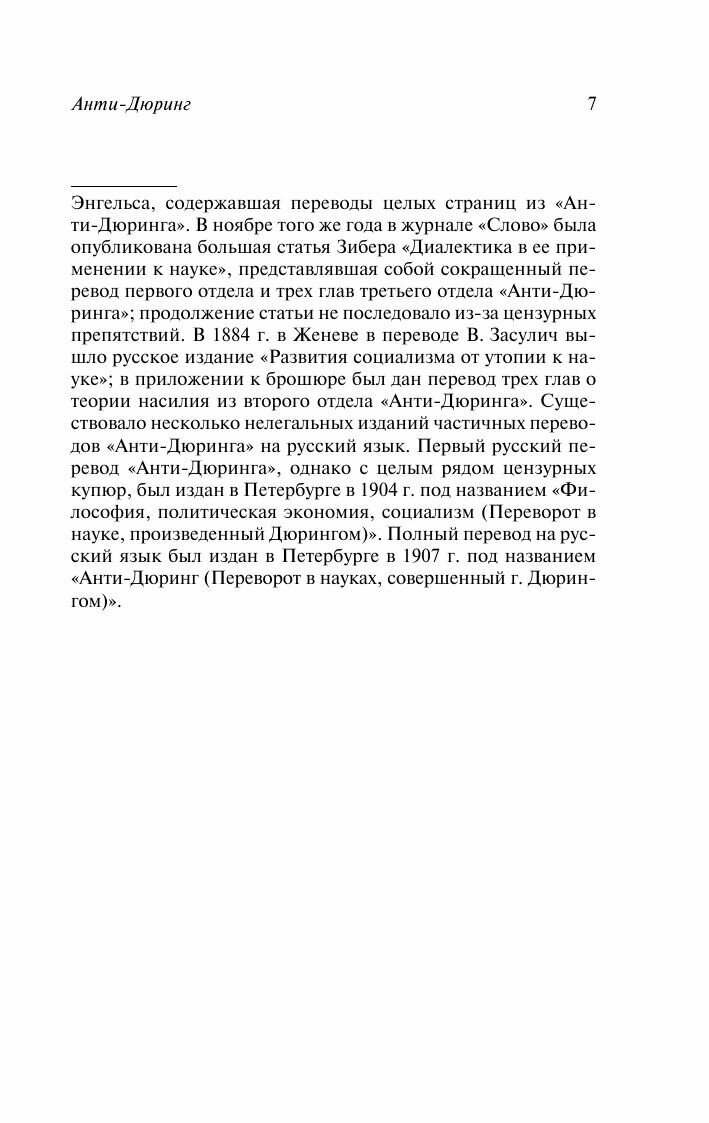 Анти-Дюринг

7

Энгельса, содержавшая переводы целых страниц из «Анти-Дюринга». В ноябре того же года в журнале «Слово» была опубликована большая статья Зибера «Диалектика в ее применении к науке», представлявшая собой сокращенный перевод первого отдела и трех глав третьего отдела «Анти-Дюринга»; продолжение статьи не последовало из-за цензурных препятствий. В 1884 г. в Женеве в переводе В. Засулич вышло русское издание «Развития социализма от утопии к науке»; в приложении к брошюре был дан перевод трех глав о теории насилия из второго отдела «Анти-Дюринга». Существовало несколько нелегальных изданий частичных переводов «Анти-Дюринга» на русский язык. Первый русский перевод «Анти-Дюринга», однако с целым рядом цензурных купюр, был издан в Петербурге в 1904 г. под названием «Философия, политическая экономия, социализм (Переворот в науке, произведенный Дюрингом)». Полный перевод на русский язык был издан в Петербурге в 1907 г. под названием «Анти-Дюринг (Переворот в науках, совершенный г. Дюрингом)».